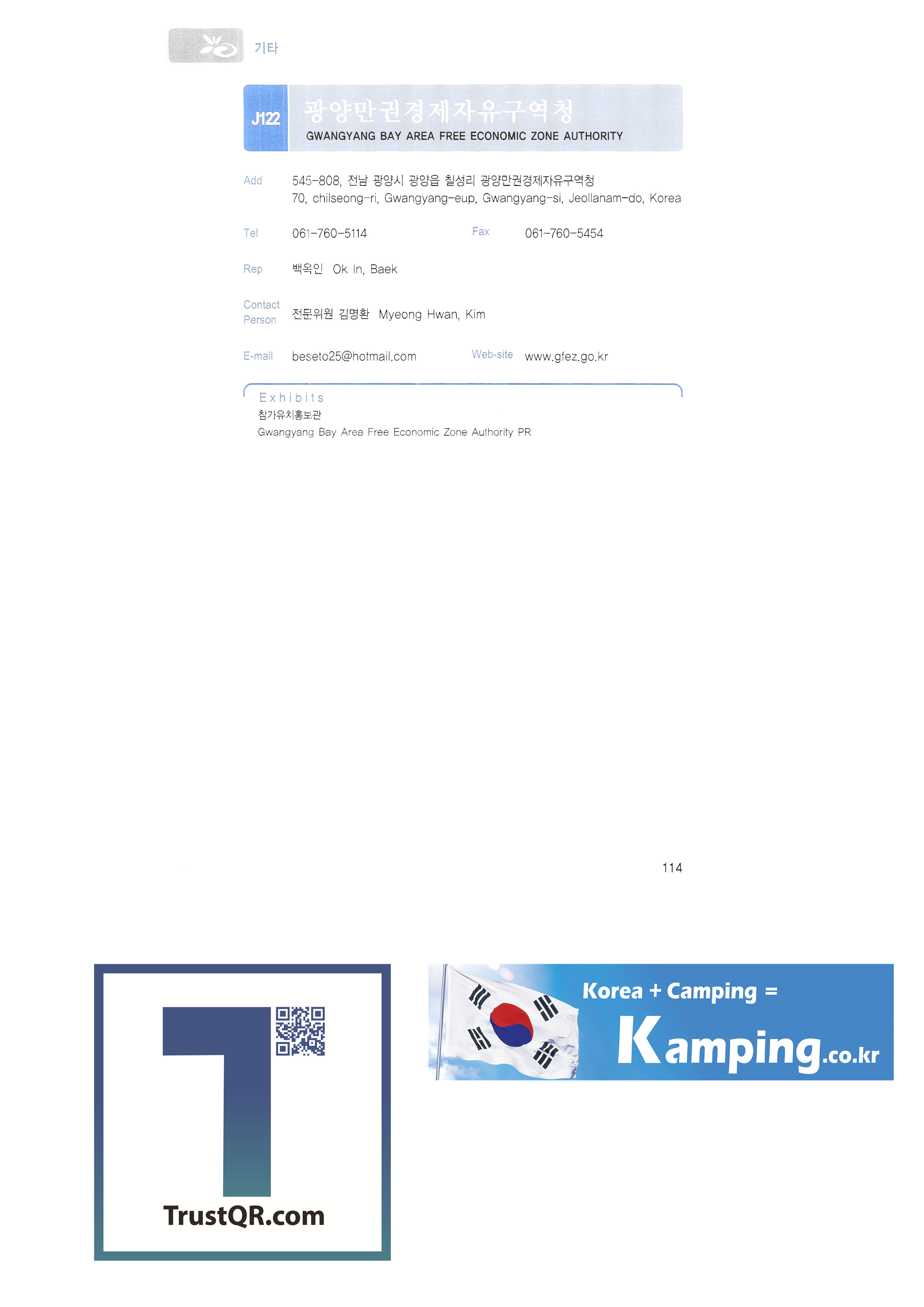 기타

J122 광양만권경제자유구역청
GWANGYANG BAY AREA FREE ECONOMIC ZONE AUTHORITY

Add 545-808, 전남 광양시 광양읍 칠성리 광양만권경제자유구역청
70, chilseong-ri, Gwangyang-eup, Gwangyang-si, Jeollanam-do, Korea

Tel 061-760-5114 Fax 061-760-5454

Rep 백옥인 Ok In, Baek

Contact Person 전문위원 김명환 Myeong Hwan, Kim

E-mail beseto25@hotmail.com Web-site www.gfez.go.kr

Exhibits
참가유치홍보관
Gwangyang Bay Area Free Economic Zone Authority PR

114

TrustQR.com

Korea + Camping =
Kamping.co.kr